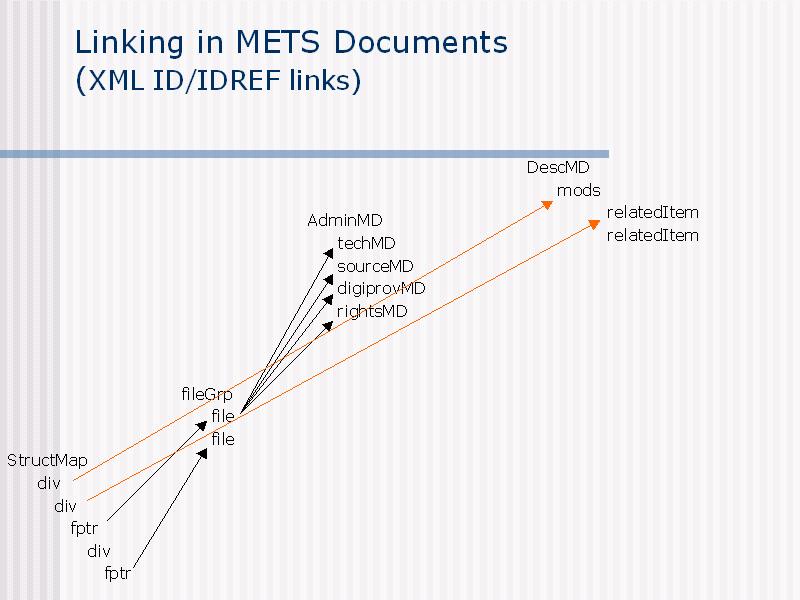 Linking in METS Documents
(XML ID/IDREF links)

DescMD
mods
relatedItem
relatedItem

AdminMD
techMD
sourceMD
digiprovMD
rightsMD

fileGrp
file
file

StructMap
div
div
fptr
div
fptr